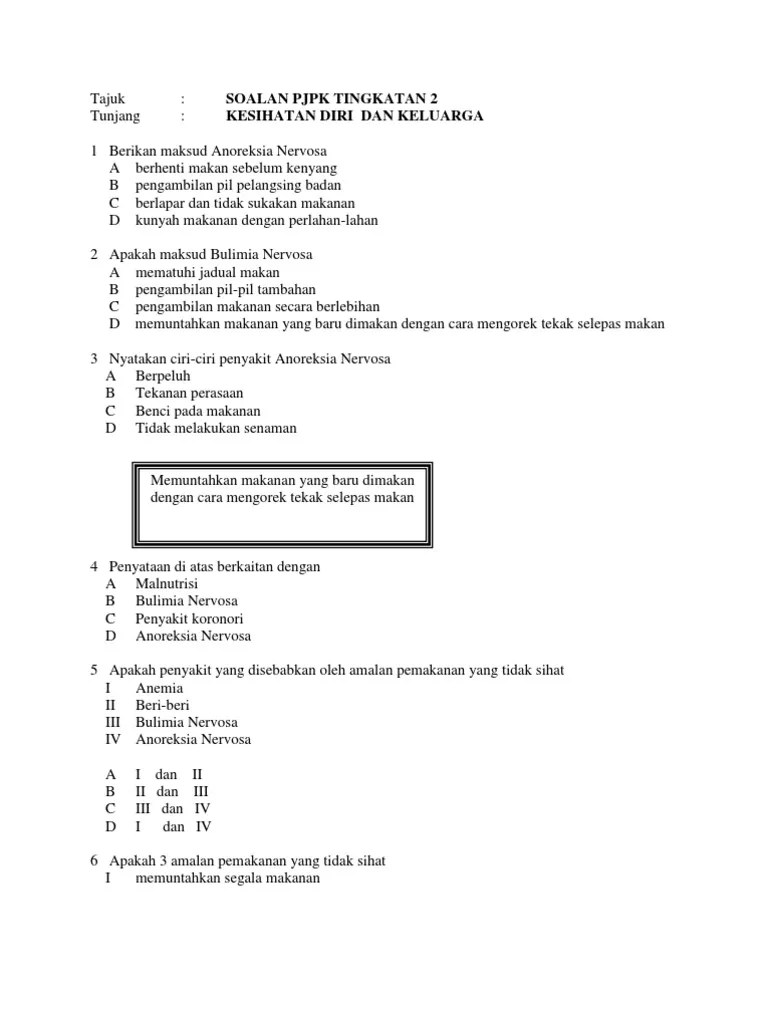 Tajuk : SOALAN PJPK TINGKATAN 2
Tunjang : KESIHATAN DIRI DAN KELUARGA

1 Berikan maksud Anoreksia Nervosa
A berhenti makan sebelum kenyang
B pengambilan pil pelangsing badan
C berlapar dan tidak sukakan makanan
D kunyah makanan dengan perlahan-lahan

2 Apakah maksud Bulimia Nervosa
A mematuhi jadual makan
B pengambilan pil-pil tambahan
C pengambilan makanan secara berlebihan
D memuntahkan makanan yang baru dimakan dengan cara mengorek tekak selepas makan

3 Nyatakan ciri-ciri penyakit Anoreksia Nervosa
A Berpeluh
B Tekanan perasaan
C Benci pada makanan
D Tidak melakukan senaman

Memuntahkan makanan yang baru dimakan dengan cara mengorek tekak selepas makan

4 Penyataan di atas berkaitan dengan
A Malnutrisi
B Bulimia Nervosa
C Penyakit koronori
D Anoreksia Nervosa

5 Apakah penyakit yang disebabkan oleh amalan pemakanan yang tidak sihat
I Anemia
II Beri-beri
III Bulimia Nervosa
IV Anoreksia Nervosa

A I dan II
B II dan III
C III dan IV
D I dan IV

6 Apakah 3 amalan pemakanan yang tidak sihat
I memuntahkan segala makanan